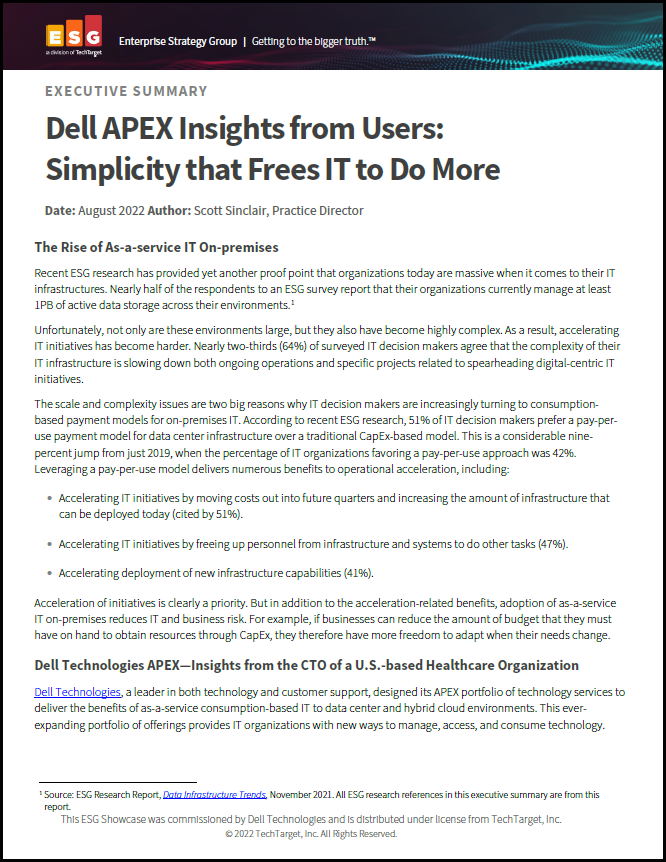 ESG
a division of TechTarget

Enterprise Strategy Group | Getting to the bigger truth.™

EXECUTIVE SUMMARY

Dell APEX Insights from Users: Simplicity that Frees IT to Do More

Date: August 2022 Author: Scott Sinclair, Practice Director

The Rise of As-a-service IT On-premises

Recent ESG research has provided yet another proof point that organizations today are massive when it comes to their IT infrastructures. Nearly half of the respondents to an ESG survey report that their organizations currently manage at least 1PB of active data storage across their environments.$^1$

Unfortunately, not only are these environments large, but they also have become highly complex. As a result, accelerating IT initiatives has become harder. Nearly two-thirds (64%) of surveyed IT decision makers agree that the complexity of their IT infrastructure is slowing down both ongoing operations and specific projects related to spearheading digital-centric IT initiatives.

The scale and complexity issues are two big reasons why IT decision makers are increasingly turning to consumption-based payment models for on-premises IT. According to recent ESG research, 51% of IT decision makers prefer a pay-per-use payment model for data center infrastructure over a traditional CapEx-based model. This is a considerable nine-percent jump from just 2019, when the percentage of IT organizations favoring a pay-per-use approach was 42%. Leveraging a pay-per-use model delivers numerous benefits to operational acceleration, including:

• Accelerating IT initiatives by moving costs out into future quarters and increasing the amount of infrastructure that can be deployed today (cited by 51%).

• Accelerating IT initiatives by freeing up personnel from infrastructure and systems to do other tasks (47%).

• Accelerating deployment of new infrastructure capabilities (41%).

Acceleration of initiatives is clearly a priority. But in addition to the acceleration-related benefits, adoption of as-a-service IT on-premises reduces IT and business risk. For example, if businesses can reduce the amount of budget that they must have on hand to obtain resources through CapEx, they therefore have more freedom to adapt when their needs change.

Dell Technologies APEX—Insights from the CTO of a U.S.-based Healthcare Organization

Dell Technologies, a leader in both technology and customer support, designed its APEX portfolio of technology services to deliver the benefits of as-a-service consumption-based IT to data center and hybrid cloud environments. This ever-expanding portfolio of offerings provides IT organizations with new ways to manage, access, and consume technology.

$^1$ Source: ESG Research Report, Data Infrastructure Trends, November 2021. All ESG research references in this executive summary are from this report.

This ESG Showcase was commissioned by Dell Technologies and is distributed under license from TechTarget, Inc.
© 2022 TechTarget, Inc. All Rights Reserved.